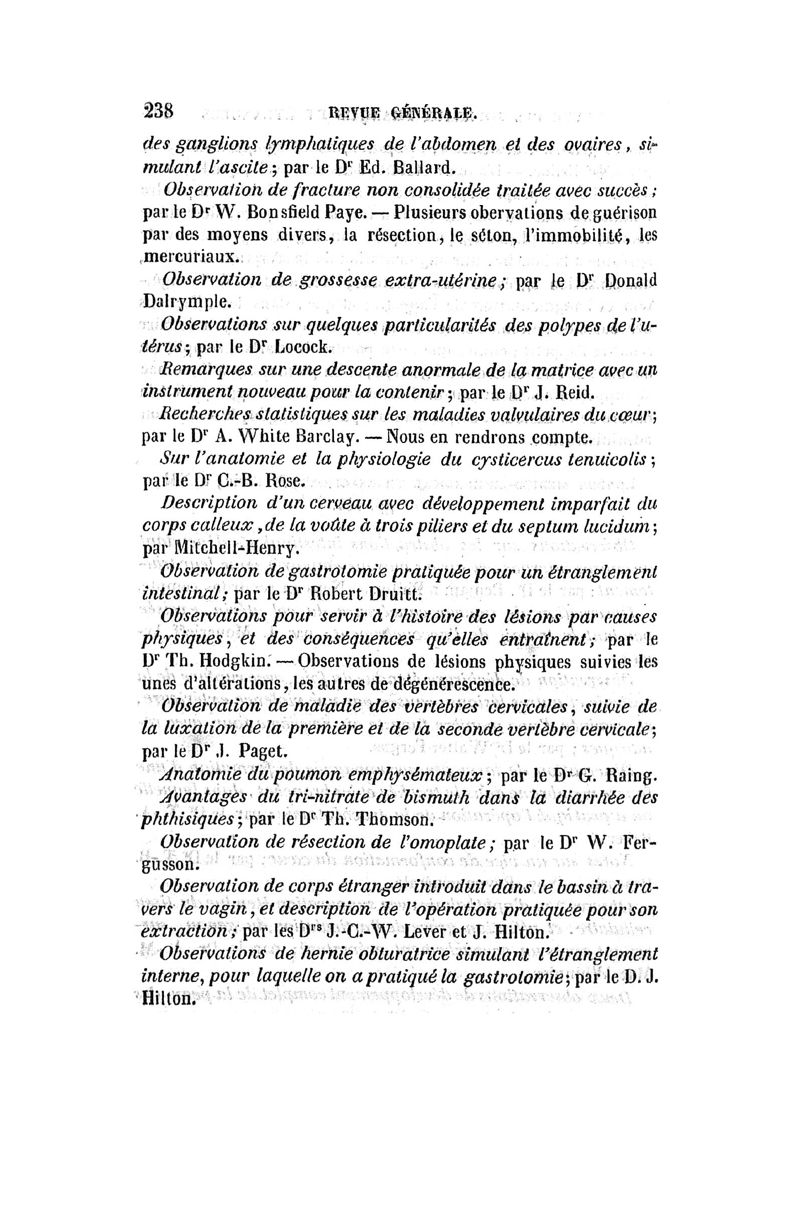 238 REVUE GÉNÉRALE.

des ganglions lymphatiques de l'abdomen et des ovaires, simulant l'ascite; par le Dr Ed. Ballard.

Observation de fracture non consolidée traitée avec succès; par le Dr W. Bonsfield Paye. — Plusieurs obervations de guérison par des moyens divers, la résection, le séton, l'immobilité, les mercuriaux.

Observation de grossesse extra-utérine; par le Dr Donald Dalrymple.

Observations sur quelques particularités des polypes de l'utérus; par le Dr Locock.

Remarques sur une descente anormale de la matrice avec un instrument nouveau pour la contenir; par le Dr J. Reid.

Recherches statistiques sur les maladies valvulaires du cœur; par le Dr A. White Barclay. — Nous en rendrons compte.

Sur l'anatomie et la physiologie du cysticercus tenuicolis; par le Dr C.-B. Rose.

Description d'un cerveau avec développement imparfait du corps calleux, de la voûte à trois piliers et du septum lucidum; par Mitchell-Henry.

Observation de gastrotomie pratiquée pour un étranglement intestinal; par le Dr Robert Druitt.

Observations pour servir à l'histoire des lésions par causes physiques, et des conséquences qu'elles entraînent; par le Dr Th. Hodgkin. — Observations de lésions physiques suivies les unes d'altérations, les autres de dégénérescence.

Observation de maladie des vertèbres cervicales, suivie de la luxation de la première et de la seconde vertèbre cervicale; par le Dr J. Paget.

Anatomie du poumon emphysémateux; par le Dr G. Raing.

Avantages du tri-nitrate de bismuth dans la diarrhée des phthisiques; par le Dr Th. Thomson.

Observation de résection de l'omoplate; par le Dr W. Fergusson.

Observation de corps étranger introduit dans le bassin à travers le vagin, et description de l'opération pratiquée pour son extraction; par les Drs J.-C.-W. Lever et J. Hilton.

Observations de hernie obturatrice simulant l'étranglement interne, pour laquelle on a pratiqué la gastrotomie; par le D. J. Hilton.